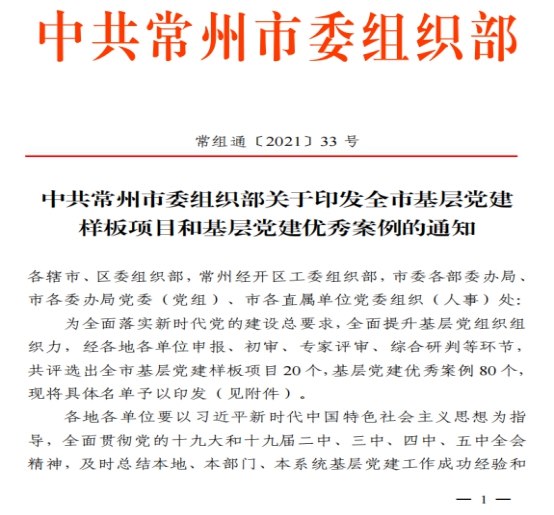 中共常州市委组织部

常组通〔2021〕33 号

中共常州市委组织部关于印发全市基层党建样板项目和基层党建优秀案例的通知

各辖市、区委组织部，常州经开区工委组织部，市委各部委办局、市各委办局党委（党组）、市各直属单位党委组织（人事）处：

为全面落实新时代党的建设总要求，全面提升基层党组织组织力，经各地各单位申报、初审、专家评审、综合研判等环节，共评选出全市基层党建样板项目 20 个，基层党建优秀案例 80 个，现将具体名单予以印发（见附件）。

各地各单位要以习近平新时代中国特色社会主义思想为指导，全面贯彻党的十九大和十九届二中、三中、四中、五中全会精神，及时总结本地、本部门、本系统基层党建工作成功经验和

— 1 —